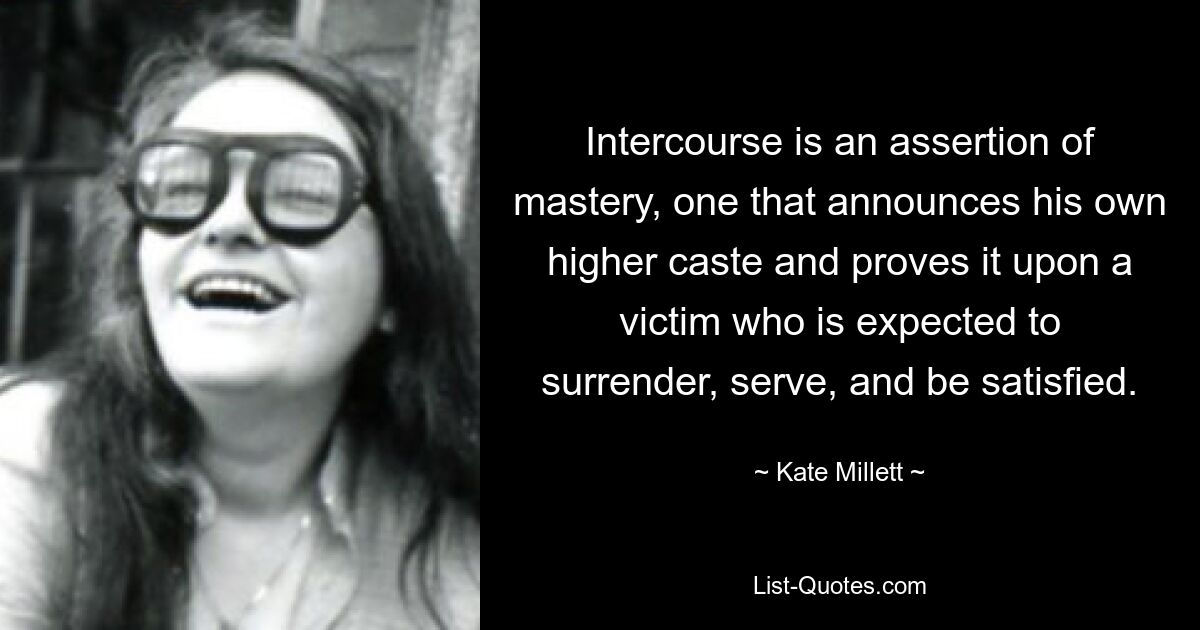 Intercourse is an assertion of mastery, one that announces his own higher caste and proves it upon a victim who is expected to surrender, serve, and be satisfied.

~ Kate Millett ~

List-Quotes.com